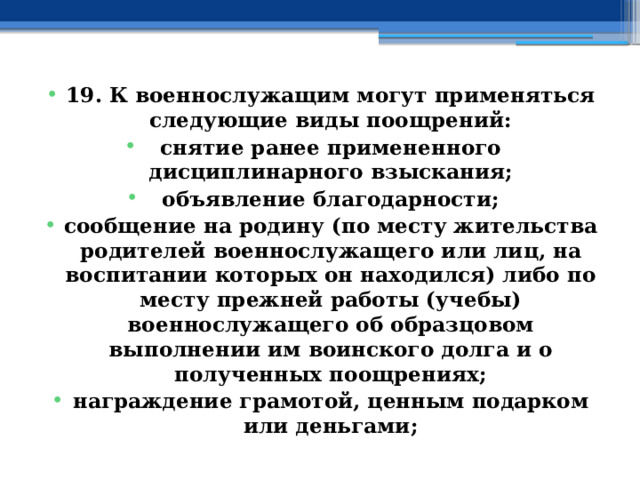 • 19. К военнослужащим могут применяться следующие виды поощрений:
• снятие ранее примененного дисциплинарного взыскания;
• объявление благодарности;
• сообщение на родину (по месту жительства родителей военнослужащего или лиц, на воспитании которых он находился) либо по месту прежней работы (учебы) военнослужащего об образцовом выполнении им воинского долга и о полученных поощрениях;
• награждение грамотой, ценным подарком или деньгами;